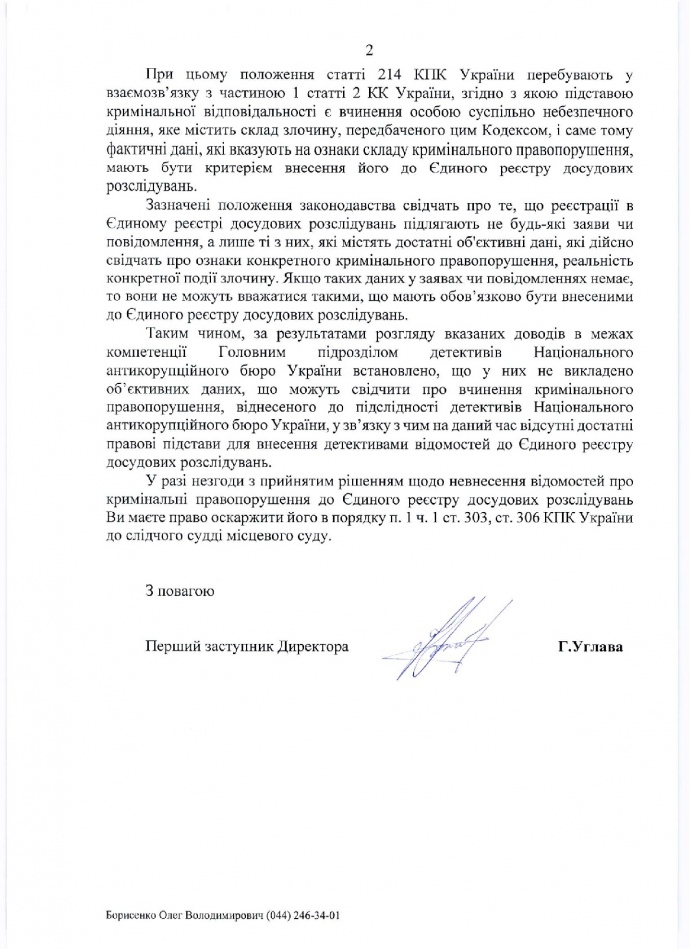 2

При цьому положення статті 214 КПК України перебувають у взаємозв'язку з частиною 1 статті 2 КК України, згідно з якою підставою кримінальної відповідальності є вчинення особою суспільно небезпечного діяння, яке містить склад злочину, передбаченого цим Кодексом, і саме тому фактичні дані, які вказують на ознаки складу кримінального правопорушення, мають бути критерієм внесення його до Єдиного реєстру досудових розслідувань.

Зазначені положення законодавства свідчать про те, що реєстрації в Єдиному реєстрі досудових розслідувань підлягають не будь-які заяви чи повідомлення, а лише ті з них, які містять достатні об'єктивні дані, які дійсно свідчать про ознаки конкретного кримінального правопорушення, реальність конкретної події злочину. Якщо таких даних у заявах чи повідомленнях немає, то вони не можуть вважатися такими, що мають обов'язково бути внесеними до Єдиного реєстру досудових розслідувань.

Таким чином, за результатами розгляду вказаних доводів в межах компетенції Головним підрозділом детективів Національного антикорупційного бюро України встановлено, що у них не викладено об'єктивних даних, що можуть свідчити про вчинення кримінального правопорушення, віднесеного до підслідності детективів Національного антикорупційного бюро України, у зв'язку з чим на даний час відсутні достатні правові підстави для внесення детективами відомостей до Єдиного реєстру досудових розслідувань.

У разі незгоди з прийнятим рішенням щодо невнесення відомостей про кримінальні правопорушення до Єдиного реєстру досудових розслідувань Ви маєте право оскаржити його в порядку п. 1 ч. 1 ст. 303, ст. 306 КПК України до слідчого судді місцевого суду.

З повагою

Перший заступник Директора

Г.Углава

Борисенко Олег Володимирович (044) 246-34-01